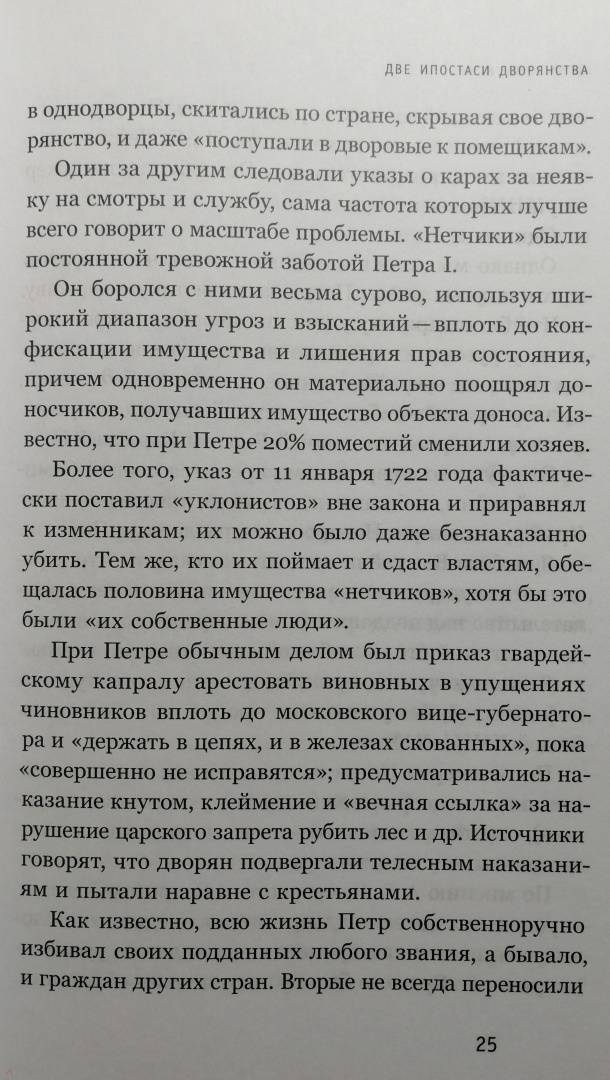 ДВЕ ИПОСТАСИ ДВОРЯНСТВА

в однодворцы, скитались по стране, скрывая свое дворянство, и даже «поступали в дворовые к помещикам».

Один за другим следовали указы о карах за неявку на смотры и службу, сама частота которых лучше всего говорит о масштабе проблемы. «Нетчики» были постоянной тревожной заботой Петра I.

Он боролся с ними весьма сурово, используя широкий диапазон угроз и взысканий — вплоть до конфискации имущества и лишения прав состояния, причем одновременно он материально поощрял доносчиков, получавших имущество объекта доноса. Известно, что при Петре 20% поместий сменили хозяев.

Более того, указ от 11 января 1722 года фактически поставил «уклонистов» вне закона и приравнял к изменникам; их можно было даже безнаказанно убить. Тем же, кто их поймает и сдаст властям, обещалась половина имущества «нетчиков», хотя бы это были «их собственные люди».

При Петре обычным делом был приказ гвардейскому капралу арестовать виновных в упущениях чиновников вплоть до московского вице-губернатора и «держать в цепях, и в железах скованных», пока «совершенно не исправятся»; предусматривались наказание кнутом, клеймение и «вечная ссылка» за нарушение царского запрета рубить лес и др. Источники говорят, что дворян подвергали телесным наказаниям и пытали наравне с крестьянами.

Как известно, всю жизнь Петр собственноручно избивал своих подданных любого звания, а бывало, и граждан других стран. Вторые не всегда переносили

25